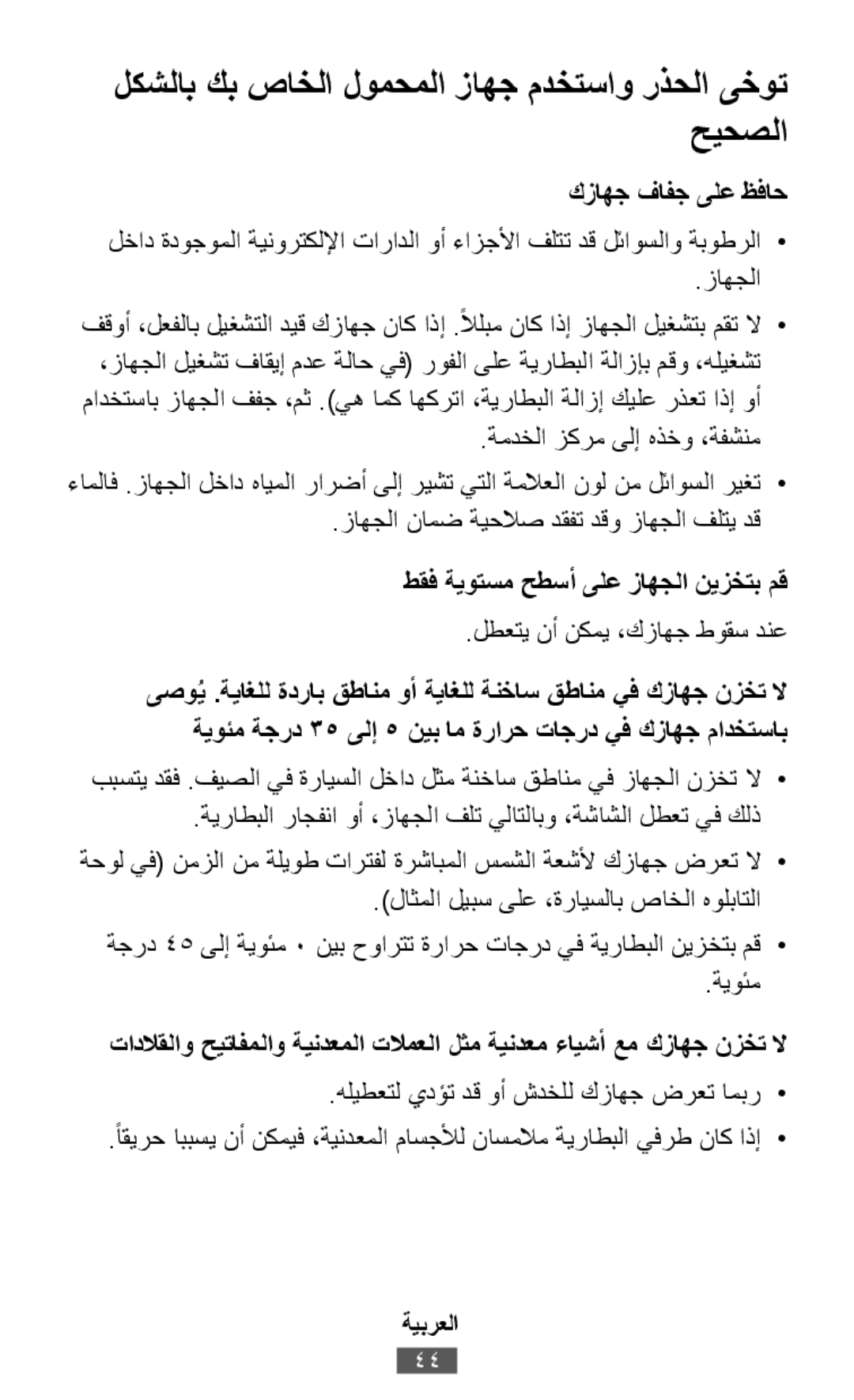 توخى الحذر واستخدم جهاز المحمول الخاص بك بالشكل الصحيح

حافظ على جفاف جهازك

• الرطوبة والسوائل قد تتلف الأجزاء أو الدارات الإلكترونية الموجودة داخل الجهاز.

• لا تقم بتشغيل الجهاز إذا كان مبللاً. إذا كان جهازك قيد التشغيل بالفعل، أوقف تشغيله، وقم بإزالة البطارية على الفور (في حالة عدم إيقاف تشغيل الجهاز، أو إذا تعذر عليك إزالة البطارية، اتركها كما هي). ثم، جفف الجهاز باستخدام منشفة، وخذه إلى مركز الخدمة.

• تغير السوائل من لون العلامة التي تشير إلى أضرار المياه داخل الجهاز. فالماء قد يتلف الجهاز وقد تفقد صلاحية ضمان الجهاز.

قم بتخزين الجهاز على أسطح مستوية فقط

عند سقوط جهازك، يمكن أن يتعطل.

لا تخزن جهازك في مناطق ساخنة للغاية أو مناطق باردة للغاية. يُوصى باستخدام جهازك في درجات حرارة ما بين ٥ إلى ٣٥ درجة مئوية

• لا تخزن الجهاز في مناطق ساخنة مثل داخل السيارة في الصيف. فقد يتسبب ذلك في تعطل الشاشة، وبالتالي تلف الجهاز، أو انفجار البطارية.

• لا تعرض جهازك لأشعة الشمس المباشرة لفترات طويلة من الزمن (في لوحة التابلوه الخاص بالسيارة، على سبيل المثال).

• قم بتخزين البطارية في درجات حرارة تتراوح بين ٠ مئوية إلى ٤٥ درجة مئوية.

لا تخزن جهازك مع أشياء معدنية مثل العملات المعدنية والمفاتيح والقلادات

• ربما تعرض جهازك للخدش أو قد تؤدي لتعطيله.

• إذا كان طرفي البطارية ملامسان للأجسام المعدنية، فيمكن أن يسببا حريقاً.

العربية
٤٤